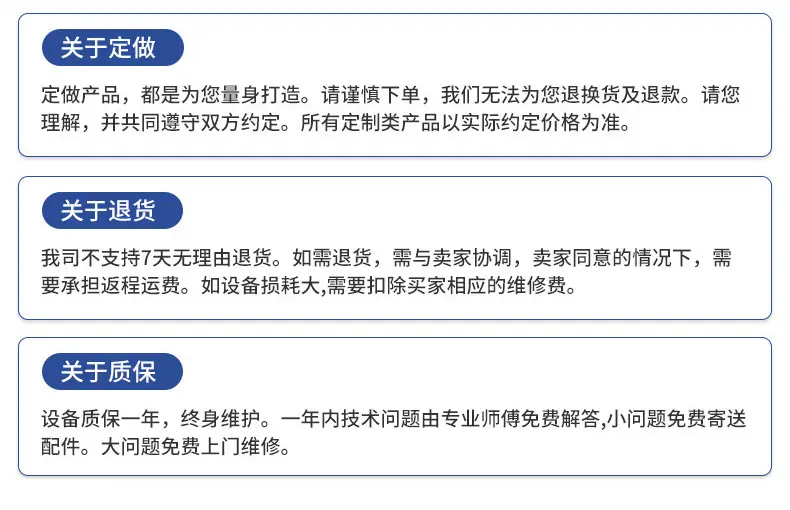 关于定做

定做产品，都是为您量身打造。请谨慎下单，我们无法为您退换货及退款。请您理解，并共同遵守双方约定。所有定制类产品以实际约定价格为准。

关于退货

我司不支持7天无理由退货。如需退货，需与卖家协调，卖家同意的情况下，需要承担返程运费。如设备损耗大,需要扣除买家相应的维修费。

关于质保

设备质保一年，终身维护。一年内技术问题由专业师傅免费解答,小问题免费寄送配件。大问题免费上门维修。